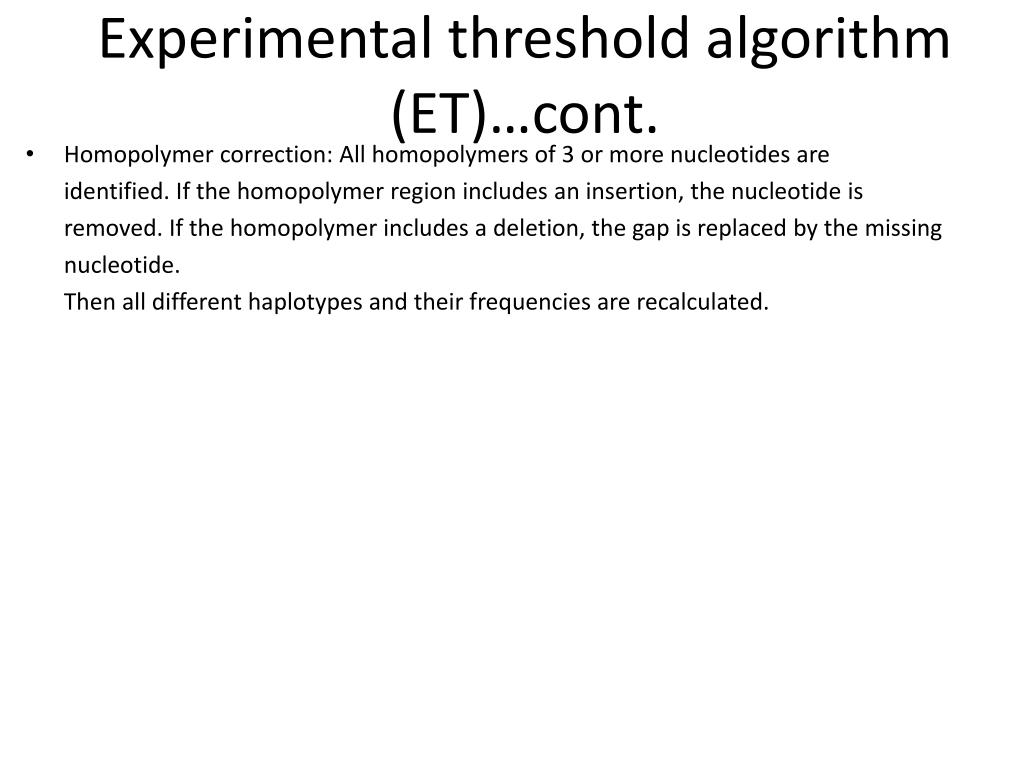 Experimental threshold algorithm (ET)…cont.

• Homopolymer correction: All homopolymers of 3 or more nucleotides are identified. If the homopolymer region includes an insertion, the nucleotide is removed. If the homopolymer includes a deletion, the gap is replaced by the missing nucleotide.
Then all different haplotypes and their frequencies are recalculated.